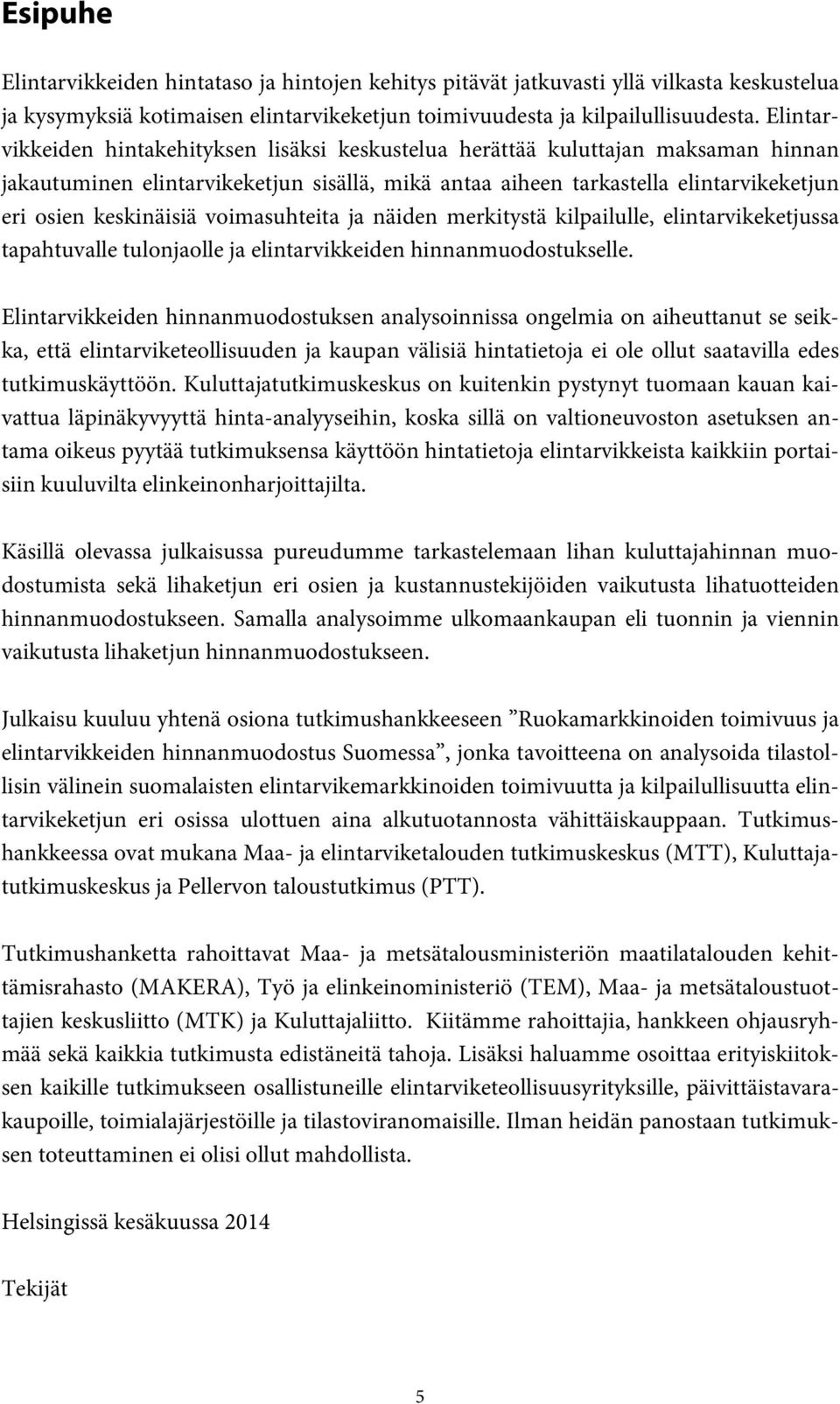 Esipuhe

Elintarvikkeiden hintataso ja hintojen kehitys pitävät jatkuvasti yllä vilkasta keskustelua ja kysymyksiä kotimaisen elintarvikeketjun toimivuudesta ja kilpailullisuudesta. Elintarvikkeiden hintakehityksen lisäksi keskustelua herättää kuluttajan maksaman hinnan jakautuminen elintarvikeketjun sisällä, mikä antaa aiheen tarkastella elintarvikeketjun eri osien keskinäisiä voimasuhteita ja näiden merkitystä kilpailulle, elintarvikeketjussa tapahtuvalle tulonjaolle ja elintarvikkeiden hinnanmuodostukselle.

Elintarvikkeiden hinnanmuodostuksen analysoinnissa ongelmia on aiheuttanut se seikka, että elintarviketeollisuuden ja kaupan välisiä hintatietoja ei ole ollut saatavilla edes tutkimuskäyttöön. Kuluttajatutkimuskeskus on kuitenkin pystynyt tuomaan kauan kaivattua läpinäkyvyyttä hinta-analyyseihin, koska sillä on valtioneuvoston asetuksen antama oikeus pyytää tutkimuksensa käyttöön hintatietoja elintarvikkeista kaikkiin portaisiin kuuluvilta elinkeinonharjoittajilta.

Käsillä olevassa julkaisussa pureudumme tarkastelemaan lihan kuluttajahinnan muodostumista sekä lihaketjun eri osien ja kustannustekijöiden vaikutusta lihatuotteiden hinnanmuodostukseen. Samalla analysoimme ulkomaankaupan eli tuonnin ja viennin vaikutusta lihaketjun hinnanmuodostukseen.

Julkaisu kuuluu yhtenä osiona tutkimushankkeeseen ”Ruokamarkkinoiden toimivuus ja elintarvikkeiden hinnanmuodostus Suomessa”, jonka tavoitteena on analysoida tilastollisin välinein suomalaisten elintarvikemarkkinoiden toimivuutta ja kilpailullisuutta elintarvikeketjun eri osissa ulottuen aina alkutuotannosta vähittäiskauppaan. Tutkimushankkeessa ovat mukana Maa- ja elintarviketalouden tutkimuskeskus (MTT), Kuluttajatutkimuskeskus ja Pellervon taloustutkimus (PTT).

Tutkimushanketta rahoittavat Maa- ja metsätalousministeriön maatilatalouden kehittämisrahasto (MAKERA), Työ ja elinkeinoministeriö (TEM), Maa- ja metsätaloustuottajien keskusliitto (MTK) ja Kuluttajaliitto. Kiitämme rahoittajia, hankkeen ohjausryhmää sekä kaikkia tutkimusta edistäneitä tahoja. Lisäksi haluamme osoittaa erityiskiitoksen kaikille tutkimukseen osallistuneille elintarviketeollisuusyrityksille, päivittäistavarakaupoille, toimialajärjestöille ja tilastoviranomaisille. Ilman heidän panostaan tutkimuksen toteuttaminen ei olisi ollut mahdollista.

Helsingissä kesäkuussa 2014

Tekijät

5